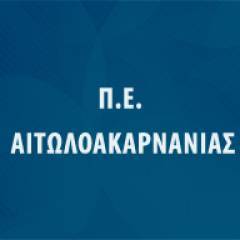 Π.Ε.
ΑΙΤΩΛΟΑΚΑΡΝΑΝΙΑΣ